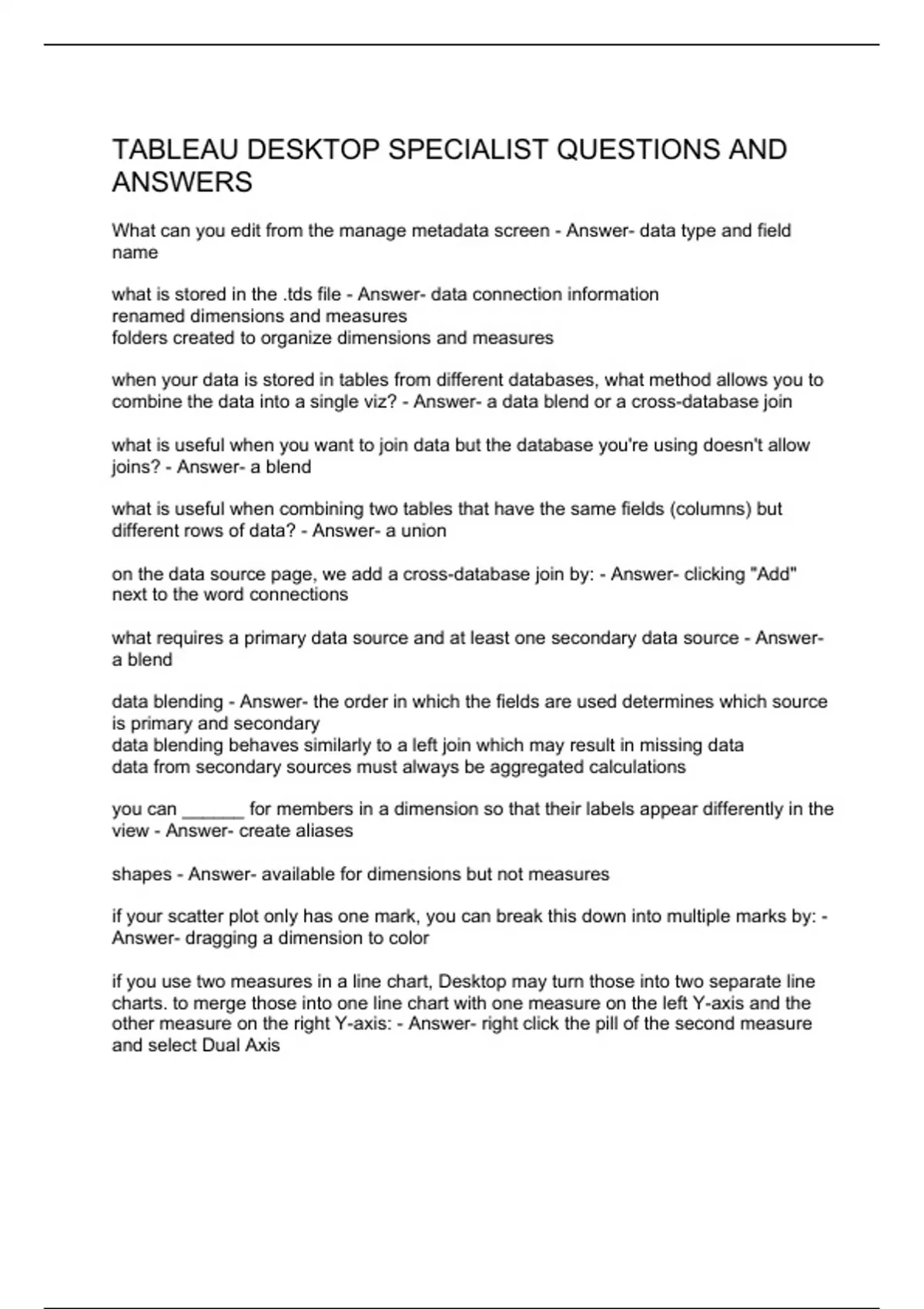 TABLEAU DESKTOP SPECIALIST QUESTIONS AND ANSWERS

What can you edit from the manage metadata screen - Answer- data type and field name

what is stored in the .tds file - Answer- data connection information
renamed dimensions and measures
folders created to organize dimensions and measures

when your data is stored in tables from different databases, what method allows you to combine the data into a single viz? - Answer- a data blend or a cross-database join

what is useful when you want to join data but the database you're using doesn't allow joins? - Answer- a blend

what is useful when combining two tables that have the same fields (columns) but different rows of data? - Answer- a union

on the data source page, we add a cross-database join by: - Answer- clicking "Add" next to the word connections

what requires a primary data source and at least one secondary data source - Answer- a blend

data blending - Answer- the order in which the fields are used determines which source is primary and secondary
data blending behaves similarly to a left join which may result in missing data
data from secondary sources must always be aggregated calculations

you can ______ for members in a dimension so that their labels appear differently in the view - Answer- create aliases

shapes - Answer- available for dimensions but not measures

if your scatter plot only has one mark, you can break this down into multiple marks by: - Answer- dragging a dimension to color

if you use two measures in a line chart, Desktop may turn those into two separate line charts. to merge those into one line chart with one measure on the left Y-axis and the other measure on the right Y-axis: - Answer- right click the pill of the second measure and select Dual Axis